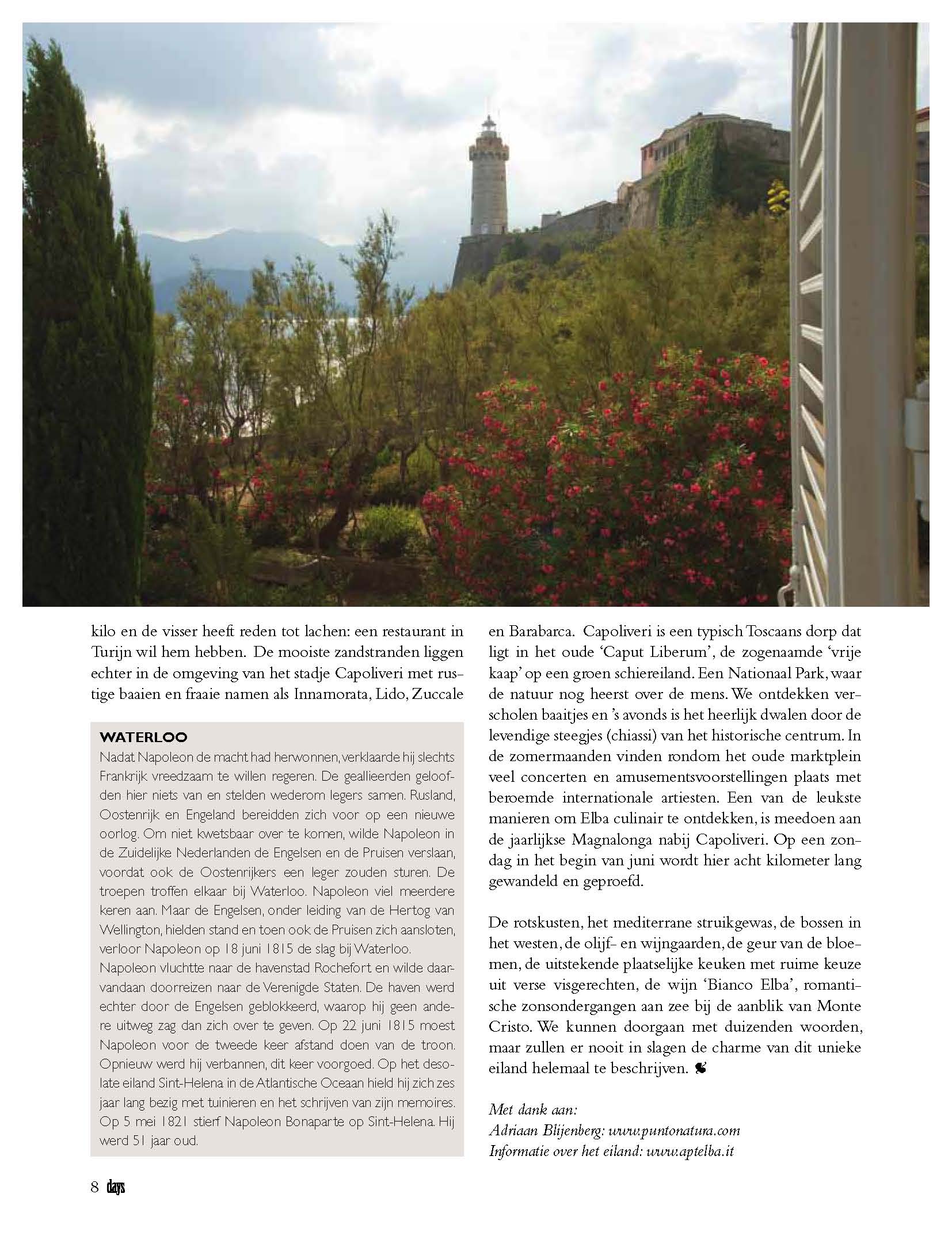 kilo en de visser heeft reden tot lachen: een restaurant in Turijn wil hem hebben. De mooiste zandstranden liggen echter in de omgeving van het stadje Capoliveri met rustige baaien en fraaie namen als Innamorata, Lido, Zuccale

WATERLOO
Nadat Napoleon de macht had herwonnen, verklaarde hij slechts Frankrijk vreedzaam te willen regeren. De geallieerden geloofden hier niets van en stelden wederom legers samen. Rusland, Oostenrijk en Engeland bereidden zich voor op een nieuwe oorlog. Om niet kwetsbaar over te komen, wilde Napoleon in de Zuidelijke Nederlanden de Engelsen en de Pruisen verslaan, voordat ook de Oostenrijkers een leger zouden sturen. De troepen troffen elkaar bij Waterloo. Napoleon viel meerdere keren aan. Maar de Engelsen, onder leiding van de Hertog van Wellington, hielden stand en toen ook de Pruisen zich aansloten, verloor Napoleon op 18 juni 1815 de slag bij Waterloo.
Napoleon vluchtte naar de havenstad Rochefort en wilde daarvandaan doorreizen naar de Verenigde Staten. De haven werd echter door de Engelsen geblokkeerd, waarop hij geen andere uitweg zag dan zich over te geven. Op 22 juni 1815 moest Napoleon voor de tweede keer afstand doen van de troon. Opnieuw werd hij verbannen, dit keer voorgoed. Op het desolate eiland Sint-Helena in de Atlantische Oceaan hield hij zich zes jaar lang bezig met tuinieren en het schrijven van zijn memoires. Op 5 mei 1821 stierf Napoleon Bonaparte op Sint-Helena. Hij werd 51 jaar oud.

en Barabarca. Capoliveri is een typisch Toscaans dorp dat ligt in het oude 'Caput Liberum', de zogenaamde 'vrije kaap' op een groen schiereiland. Een Nationaal Park, waar de natuur nog heerst over de mens. We ontdekken verscholen baaitjes en 's avonds is het heerlijk dwalen door de levendige steegjes (chiassi) van het historische centrum. In de zomermaanden vinden rondom het oude marktplein veel concerten en amusementsvoorstellingen plaats met beroemde internationale artiesten. Een van de leukste manieren om Elba culinair te ontdekken, is meedoen aan de jaarlijkse Magnalonga nabij Capoliveri. Op een zondag in het begin van juni wordt hier acht kilometer lang gewandeld en geproefd.

De rotskusten, het mediterrane struikgewas, de bossen in het westen, de olijf- en wijngaarden, de geur van de bloemen, de uitstekende plaatselijke keuken met ruime keuze uit verse visgerechten, de wijn 'Bianco Elba', romantische zonsondergangen aan zee bij de aanblik van Monte Cristo. We kunnen doorgaan met duizenden woorden, maar zullen er nooit in slagen de charme van dit unieke eiland helemaal te beschrijven.

Met dank aan:
Adriaan Blijenberg: www.puntonatura.com
Informatie over het eiland: www.aptelba.it

8 days